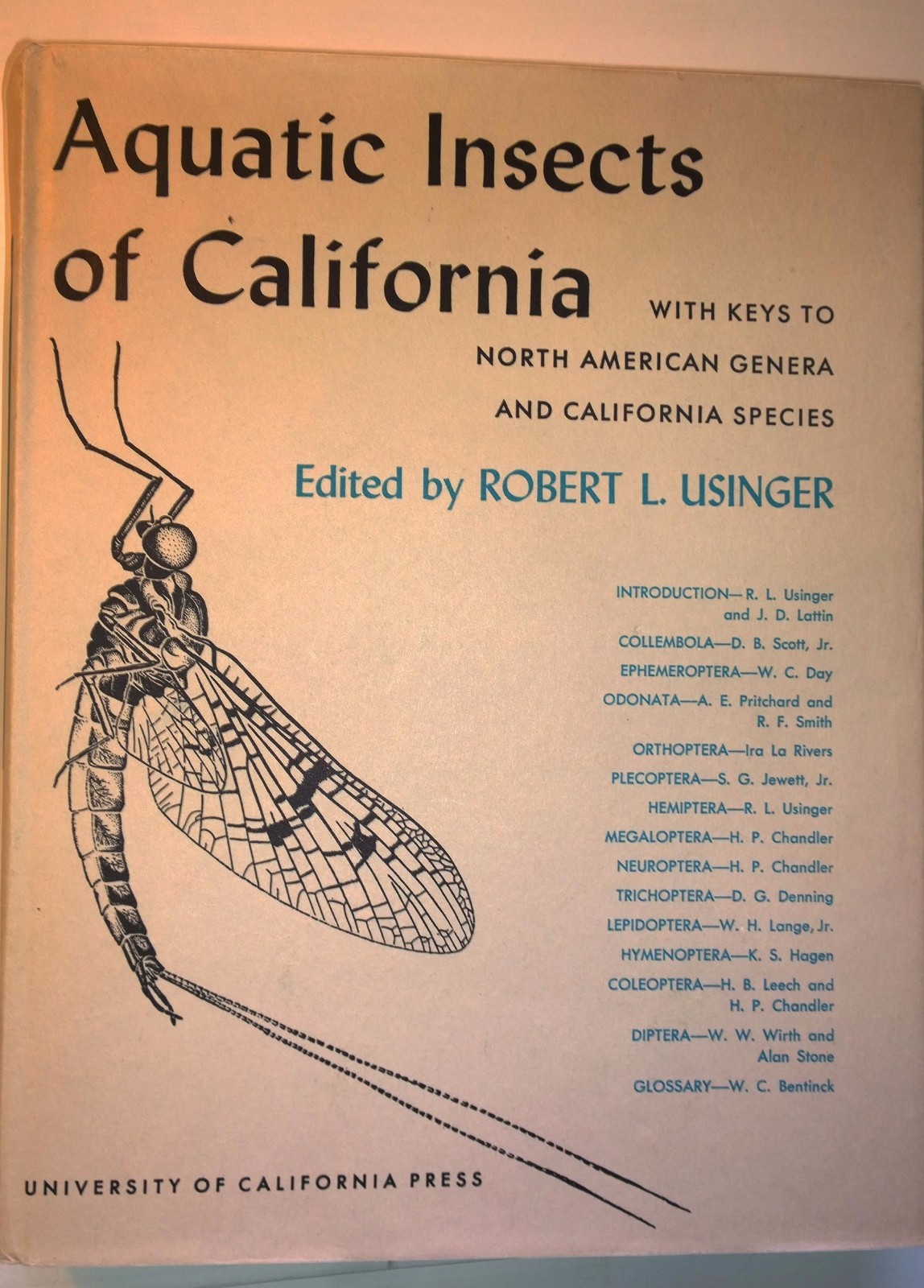 Aquatic Insects of California

WITH KEYS TO
NORTH AMERICAN GENERA
AND CALIFORNIA SPECIES

Edited by ROBERT L. USINGER

INTRODUCTION—R. L. Usinger and J. D. Lattin
COLLEMBOLA—D. B. Scott, Jr.
EPHEMEROPTERA—W. C. Day
ODONATA—A. E. Pritchard and R. F. Smith
ORTHOPTERA—Ira La Rivers
PLECOPTERA—S. G. Jewett, Jr.
HEMIPTERA—R. L. Usinger
MEGALOPTERA—H. P. Chandler
NEUROPTERA—H. P. Chandler
TRICHOPTERA—D. G. Denning
LEPIDOPTERA—W. H. Lange, Jr.
HYMENOPTERA—K. S. Hagen
COLEOPTERA—H. B. Leech and H. P. Chandler
DIPTERA—W. W. Wirth and Alan Stone
GLOSSARY—W. C. Bentinck

UNIVERSITY OF CALIFORNIA PRESS